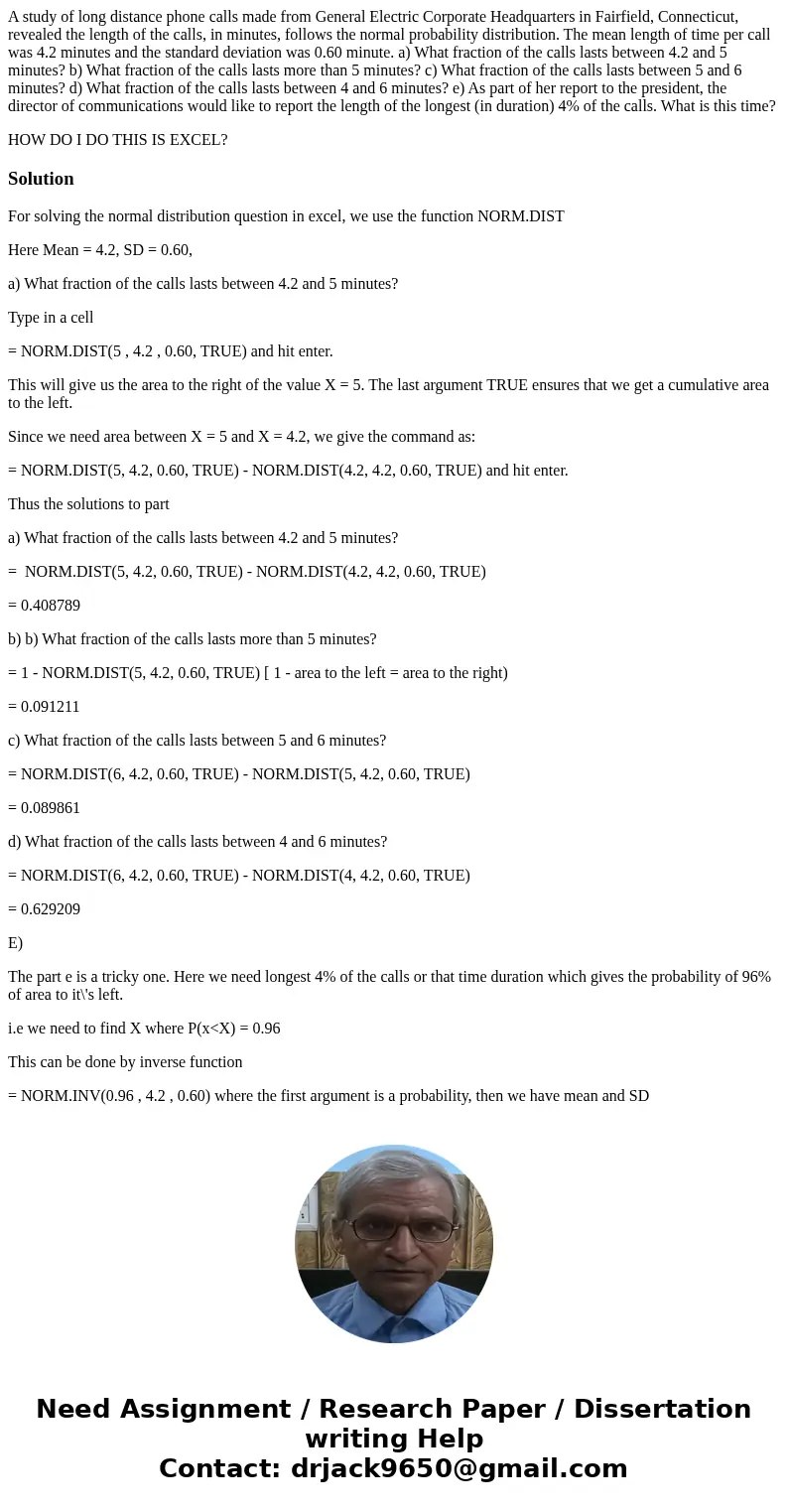 A study of long distance phone calls made from General Electric Corporate Headquarters in Fairfield, Connecticut, revealed the length of the calls, in minutes, follows the normal probability distribution. The mean length of time per call was 4.2 minutes and the standard deviation was 0.60 minute. a) What fraction of the calls lasts between 4.2 and 5 minutes? b) What fraction of the calls lasts more than 5 minutes? c) What fraction of the calls lasts between 5 and 6 minutes? d) What fraction of the calls lasts between 4 and 6 minutes? e) As part of her report to the president, the director of communications would like to report the length of the longest (in duration) 4% of the calls. What is this time?

HOW DO I DO THIS IS EXCEL?

Solution

For solving the normal distribution question in excel, we use the function NORM.DIST

Here Mean = 4.2, SD = 0.60,

a) What fraction of the calls lasts between 4.2 and 5 minutes?

Type in a cell

= NORM.DIST(5 , 4.2 , 0.60, TRUE) and hit enter.

This will give us the area to the right of the value X = 5. The last argument TRUE ensures that we get a cumulative area to the left.

Since we need area between X = 5 and X = 4.2, we give the command as:

= NORM.DIST(5, 4.2, 0.60, TRUE) - NORM.DIST(4.2, 4.2, 0.60, TRUE) and hit enter.

Thus the solutions to part

a) What fraction of the calls lasts between 4.2 and 5 minutes?

= NORM.DIST(5, 4.2, 0.60, TRUE) - NORM.DIST(4.2, 4.2, 0.60, TRUE)

= 0.408789

b) b) What fraction of the calls lasts more than 5 minutes?

= 1 - NORM.DIST(5, 4.2, 0.60, TRUE) [ 1 - area to the left = area to the right)

= 0.091211

c) What fraction of the calls lasts between 5 and 6 minutes?

= NORM.DIST(6, 4.2, 0.60, TRUE) - NORM.DIST(5, 4.2, 0.60, TRUE)

= 0.089861

d) What fraction of the calls lasts between 4 and 6 minutes?

= NORM.DIST(6, 4.2, 0.60, TRUE) - NORM.DIST(4, 4.2, 0.60, TRUE)

= 0.629209

E)

The part e is a tricky one. Here we need longest 4% of the calls or that time duration which gives the probability of 96% of area to it\'s left.

i.e we need to find X where P(x<X) = 0.96

This can be done by inverse function

= NORM.INV(0.96 , 4.2 , 0.60) where the first argument is a probability, then we have mean and SD

Need Assignment / Research Paper / Dissertation writing Help
Contact: drjack9650@gmail.com